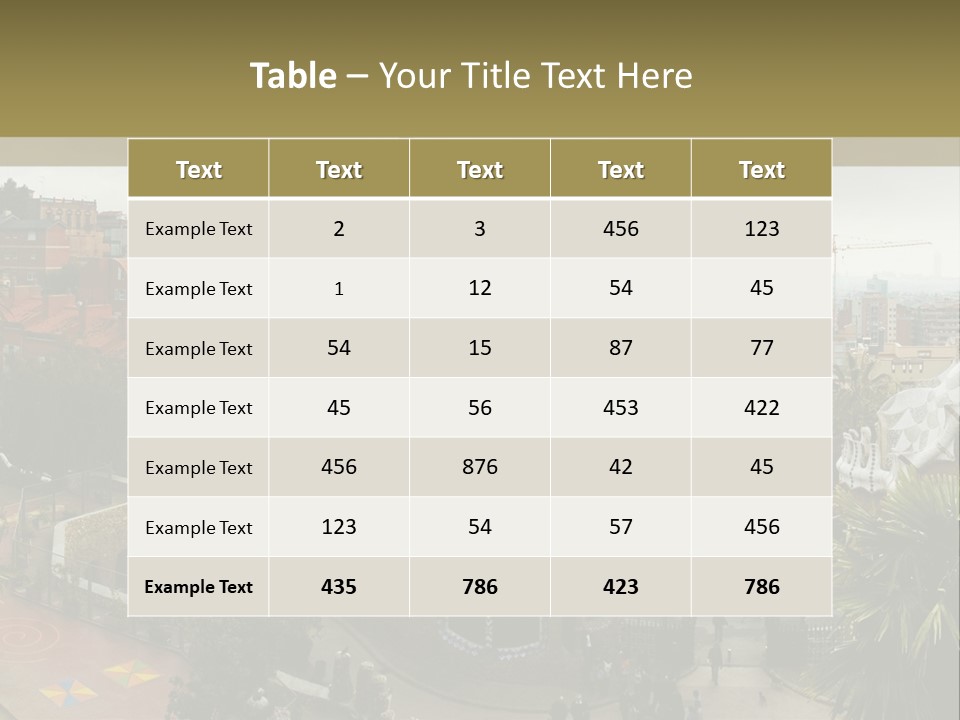 Table – Your Title Text Here

| Text | Text | Text | Text | Text |
|---|---|---|---|---|
| Example Text | 2 | 3 | 456 | 123 |
| Example Text | 1 | 12 | 54 | 45 |
| Example Text | 54 | 15 | 87 | 77 |
| Example Text | 45 | 56 | 453 | 422 |
| Example Text | 456 | 876 | 42 | 45 |
| Example Text | 123 | 54 | 57 | 456 |
| Example Text | 435 | 786 | 423 | 786 |